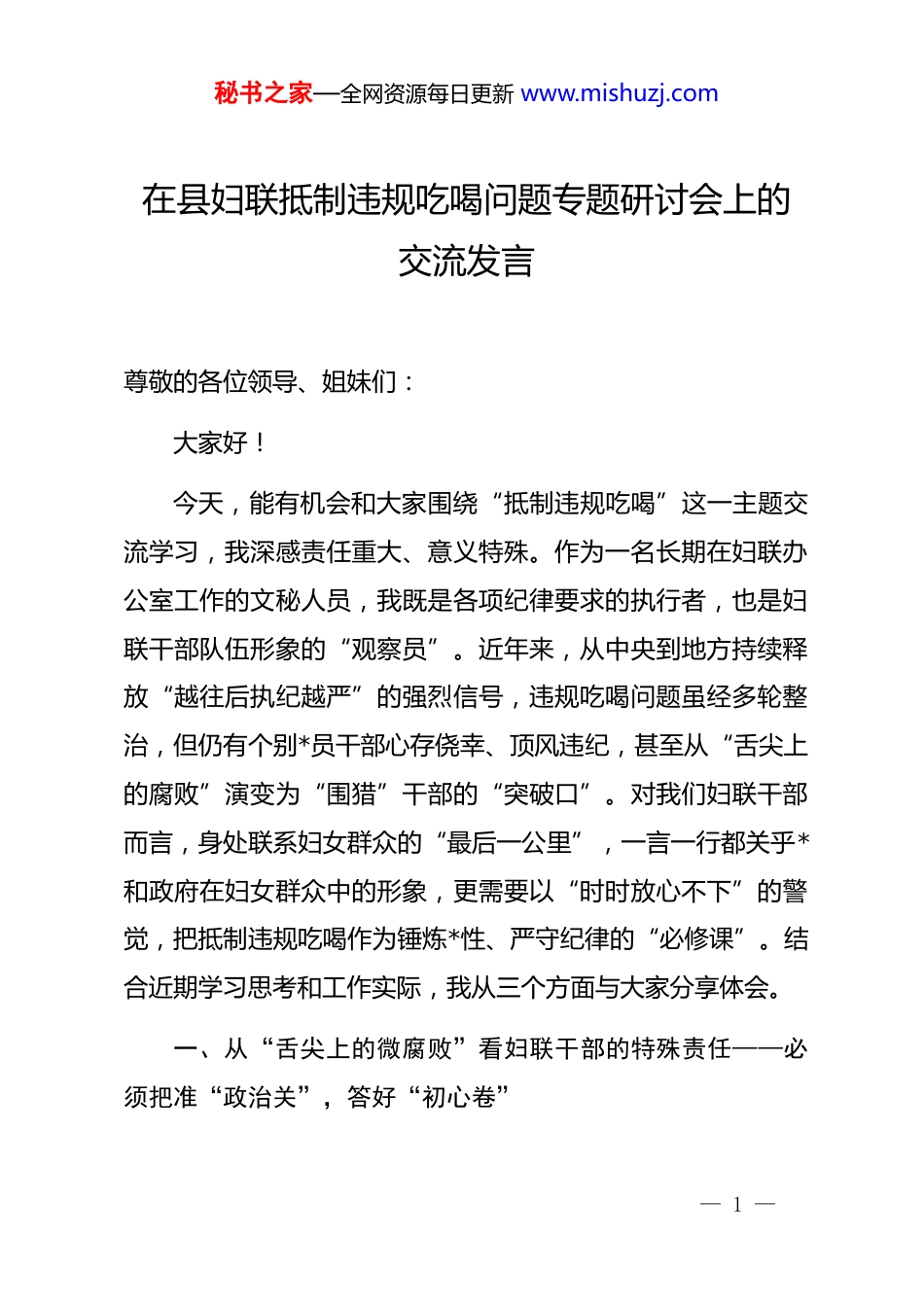 秘书之家—全网资源每日更新 www.mishuzj.com

在县妇联抵制违规吃喝问题专题研讨会上的交流发言

尊敬的各位领导、姐妹们：

大家好！

今天，能有机会和大家围绕“抵制违规吃喝”这一主题交流学习，我深感责任重大、意义特殊。作为一名长期在妇联办公室工作的文秘人员，我既是各项纪律要求的执行者，也是妇联干部队伍形象的“观察员”。近年来，从中央到地方持续释放“越往后执纪越严”的强烈信号，违规吃喝问题虽经多轮整治，但仍有个别*员干部心存侥幸、顶风违纪，甚至从“舌尖上的腐败”演变为“围猎”干部的“突破口”。对我们妇联干部而言，身处联系妇女群众的“最后一公里”，一言一行都关乎*和政府在妇女群众中的形象，更需要以“时时放心不下”的警觉，把抵制违规吃喝作为锤炼*性、严守纪律的“必修课”。结合近期学习思考和工作实际，我从三个方面与大家分享体会。

一、从“舌尖上的微腐败”看妇联干部的特殊责任——必须把准“政治关”，答好“初心卷”

— 1 —